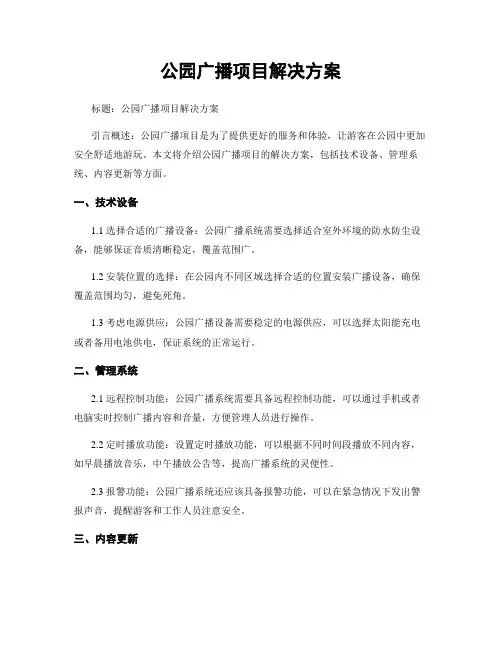 公园广播项目解决方案

标题：公园广播项目解决方案

引言概述：公园广播项目是为了提供更好的服务和体验，让游客在公园中更加安全舒适地游玩。本文将介绍公园广播项目的解决方案，包括技术设备、管理系统、内容更新等方面。

一、技术设备

1.1 选择合适的广播设备：公园广播系统需要选择适合室外环境的防水防尘设备，能够保证音质清晰稳定，覆盖范围广。

1.2 安装位置的选择：在公园内不同区域选择合适的位置安装广播设备，确保覆盖范围均匀，避免死角。

1.3 考虑电源供应：公园广播设备需要稳定的电源供应，可以选择太阳能充电或者备用电池供电，保证系统的正常运行。

二、管理系统

2.1 远程控制功能：公园广播系统需要具备远程控制功能，可以通过手机或者电脑实时控制广播内容和音量，方便管理人员进行操作。

2.2 定时播放功能：设置定时播放功能，可以根据不同时间段播放不同内容，如早晨播放音乐，中午播放公告等，提高广播系统的灵便性。

2.3 报警功能：公园广播系统还应该具备报警功能，可以在紧急情况下发出警报声音，提醒游客和工作人员注意安全。

三、内容更新